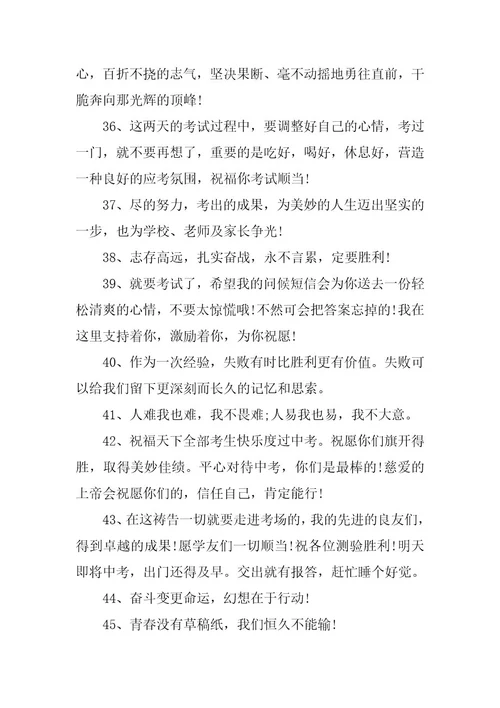 心，百折不挠的志气，坚决果断、毫不动摇地勇往直前，干脆奔向那光辉的顶峰！

36、这两天的考试过程中，要调整好自己的心情，考过一门，就不要再想了，重要的是吃好，喝好，休息好，营造一种良好的应考氛围，祝福你考试顺当！

37、尽的努力，考出的成果，为美妙的人生迈出坚实的一步，也为学校、老师及家长争光！

38、志存高远，扎实奋战，永不言累，定要胜利！

39、就要考试了，希望我的问候短信会为你送去一份轻松清爽的心情，不要太惊慌哦！不然可会把答案忘掉的！我在这里支持着你，激励着你，为你祝愿！

40、作为一次经验，失败有时比胜利更有价值。失败可以给我们留下更深刻而长久的记忆和思索。

41、人难我也难，我不畏难;人易我也易，我不大意。

42、祝福天下全部考生快乐度过中考。祝愿你们旗开得胜，取得美妙佳绩。平心对待中考，你们是最棒的！慈爱的上帝会祝愿你们的，信任自己，肯定能行！

43、在这祷告一切就要走进考场的，我的先进的良友们，得到卓越的成果！愿学友们一切顺当！祝各位测验胜利！明天即将中考，出门还得及早。交出就有报答，赶忙睡个好觉。

44、奋斗变更命运，幻想在于行动！

45、青春没有草稿纸，我们恒久不能输！